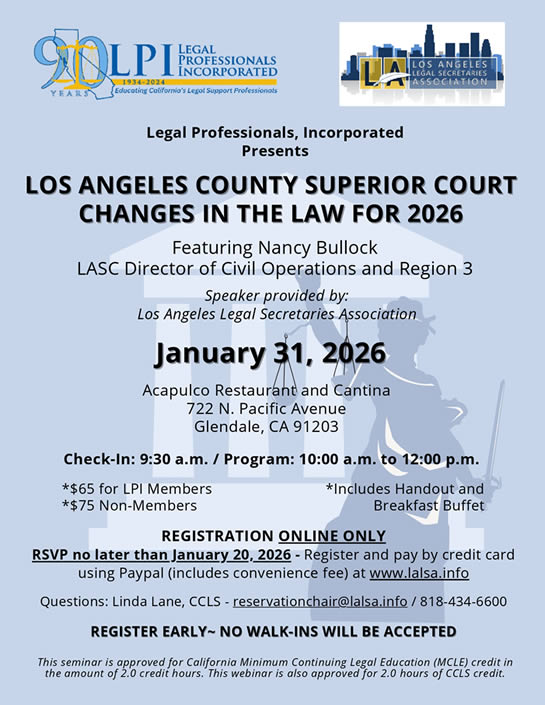 90 YEARS LPI LEGAL PROFESSIONALS INCORPORATED
1934-2024
Educating California's Legal Support Professionals

LA LOS ANGELES LEGAL SECRETARIES ASSOCIATION

Legal Professionals, Incorporated
Presents

LOS ANGELES COUNTY SUPERIOR COURT CHANGES IN THE LAW FOR 2026

Featuring Nancy Bullock
LASC Director of Civil Operations and Region 3

Speaker provided by:
Los Angeles Legal Secretaries Association

January 31, 2026

Acapulco Restaurant and Cantina
722 N. Pacific Avenue
Glendale, CA 91203

Check-In: 9:30 a.m. / Program: 10:00 a.m. to 12:00 p.m.

*$65 for LPI Members
*$75 Non-Members

*Includes Handout and Breakfast Buffet

REGISTRATION ONLINE ONLY
RSVP no later than January 20, 2026 - Register and pay by credit card using Paypal (includes convenience fee) at www.lalsa.info

Questions: Linda Lane, CCLS - reservationchair@lalsa.info / 818-434-6600

REGISTER EARLY~ NO WALK-INS WILL BE ACCEPTED

This seminar is approved for California Minimum Continuing Legal Education (MCLE) credit in the amount of 2.0 credit hours. This webinar is also approved for 2.0 hours of CCLS credit.